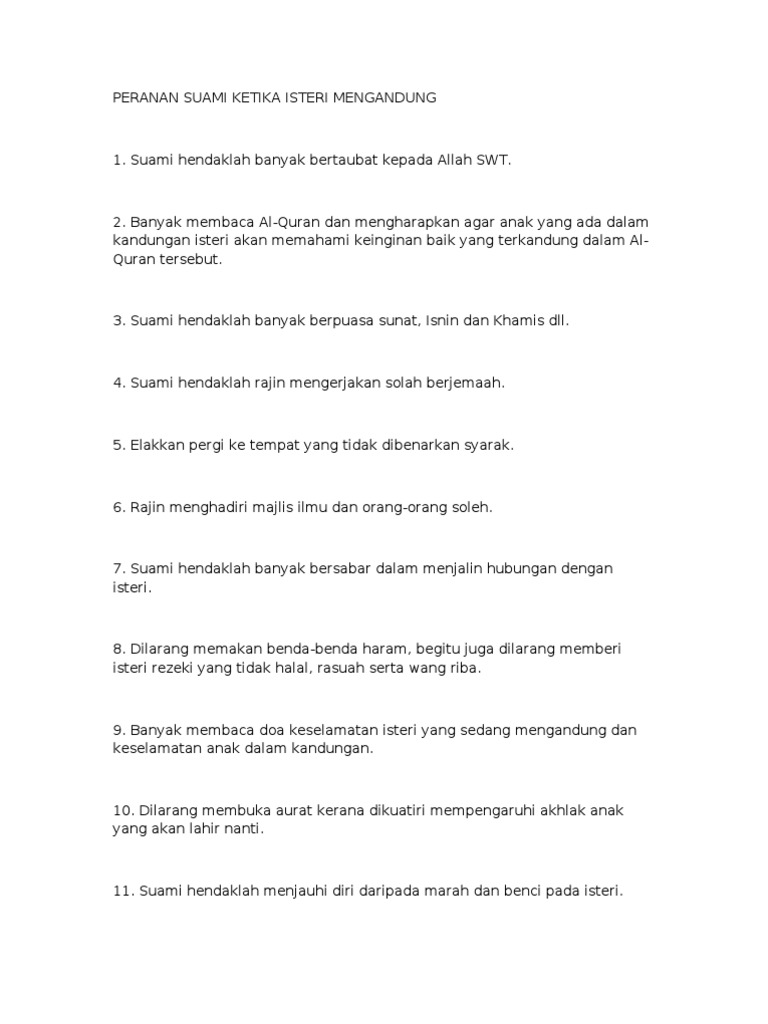 PERANAN SUAMI KETIKA ISTERI MENGANDUNG

1. Suami hendaklah banyak bertaubat kepada Allah SWT.

2. Banyak membaca Al-Quran dan mengharapkan agar anak yang ada dalam kandungan isteri akan memahami keinginan baik yang terkandung dalam Al-Quran tersebut.

3. Suami hendaklah banyak berpuasa sunat, Isnin dan Khamis dll.

4. Suami hendaklah rajin mengerjakan solah berjemaah.

5. Elakkan pergi ke tempat yang tidak dibenarkan syarak.

6. Rajin menghadiri majlis ilmu dan orang-orang soleh.

7. Suami hendaklah banyak bersabar dalam menjalin hubungan dengan isteri.

8. Dilarang memakan benda-benda haram, begitu juga dilarang memberi isteri rezeki yang tidak halal, rasuah serta wang riba.

9. Banyak membaca doa keselamatan isteri yang sedang mengandung dan keselamatan anak dalam kandungan.

10. Dilarang membuka aurat kerana dikuatiri mempengaruhi akhlak anak yang akan lahir nanti.

11. Suami hendaklah menjauhi diri daripada marah dan benci pada isteri.